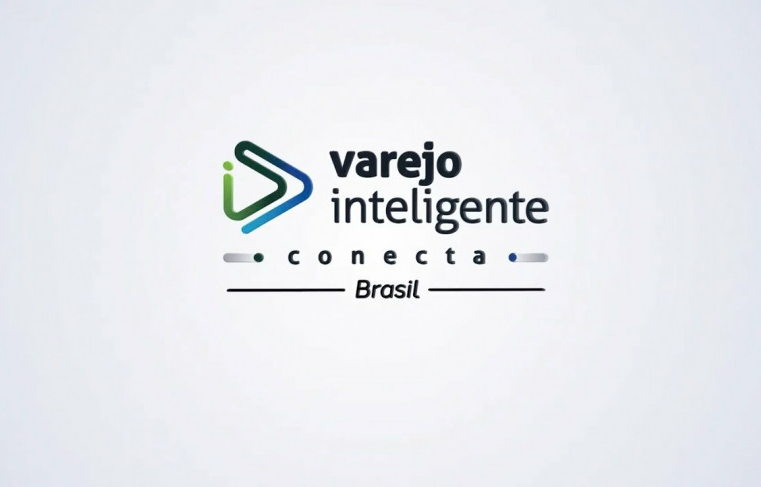 varejo
inteligente
conecta
Brasil